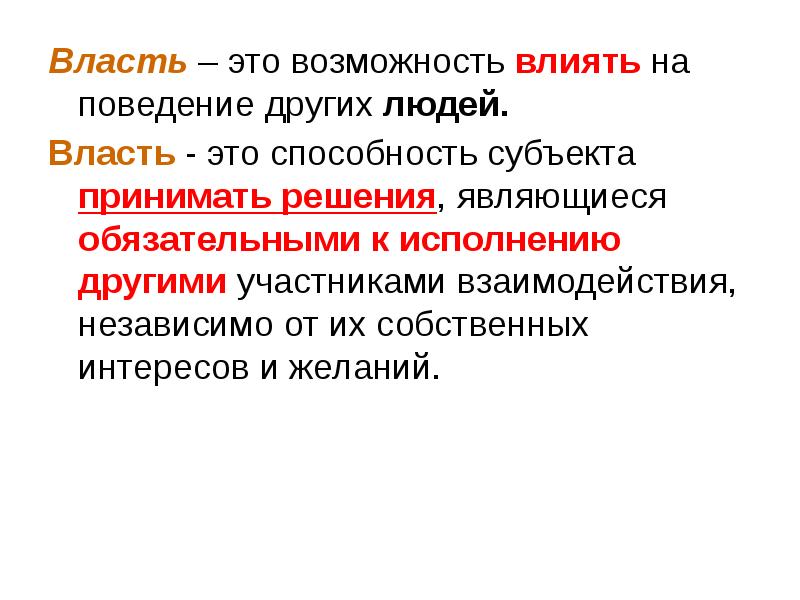 Власть – это возможность влиять на поведение других людей.

Власть - это способность субъекта принимать решения, являющиеся обязательными к исполнению другими участниками взаимодействия, независимо от их собственных интересов и желаний.